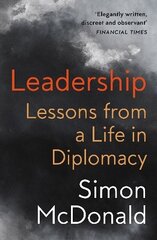 'Elegantly written, discreet and observant'
FINANCIAL TIMES

Leadership
Lessons from a Life in Diplomacy

Simon McDonald